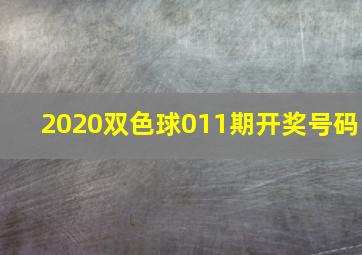 2020双色球011期开奖号码